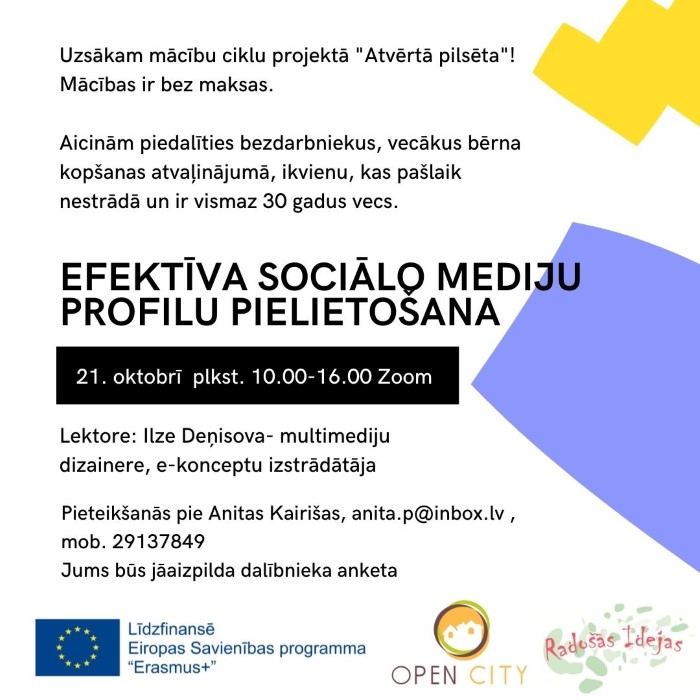 Uzsākam mācību ciklu projektā "Atvērtā pilsēta"! Mācības ir bez maksas.

Aicinām piedalīties bezdarbniekus, vecākus bērna kopšanas atvaļinājumā, ikvienu, kas pašlaik nestrādā un ir vismaz 30 gadus vecs.

EFEKTĪVA SOCIĀLO MEDIJU PROFILU PIELIETOŠANA

21. oktobrī plkst. 10.00-16.00 Zoom

Lektore: Ilze Deņisova- multimediju dizainere, e-konceptu izstrādātāja

Pieteikšanās pie Anitas Kairišas, anita.p@inbox.lv , mob. 29137849
Jums būs jāaizpilda dalībnieka anketa

Līdzfinansē
Eiropas Savienības programma
"Erasmus+"

OPEN CITY

Radošās Idejas